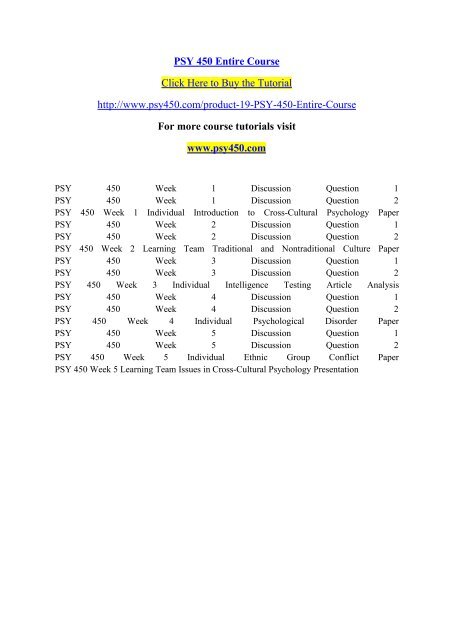 PSY 450 Entire Course

Click Here to Buy the Tutorial

http://www.psy450.com/product-19-PSY-450-Entire-Course

For more course tutorials visit

www.psy450.com

PSY 450 Week 1 Discussion Question 1
PSY 450 Week 1 Discussion Question 2
PSY 450 Week 1 Individual Introduction to Cross-Cultural Psychology Paper
PSY 450 Week 2 Discussion Question 1
PSY 450 Week 2 Discussion Question 2
PSY 450 Week 2 Learning Team Traditional and Nontraditional Culture Paper
PSY 450 Week 3 Discussion Question 1
PSY 450 Week 3 Discussion Question 2
PSY 450 Week 3 Individual Intelligence Testing Article Analysis
PSY 450 Week 4 Discussion Question 1
PSY 450 Week 4 Discussion Question 2
PSY 450 Week 4 Individual Psychological Disorder Paper
PSY 450 Week 5 Discussion Question 1
PSY 450 Week 5 Discussion Question 2
PSY 450 Week 5 Individual Ethnic Group Conflict Paper
PSY 450 Week 5 Learning Team Issues in Cross-Cultural Psychology Presentation